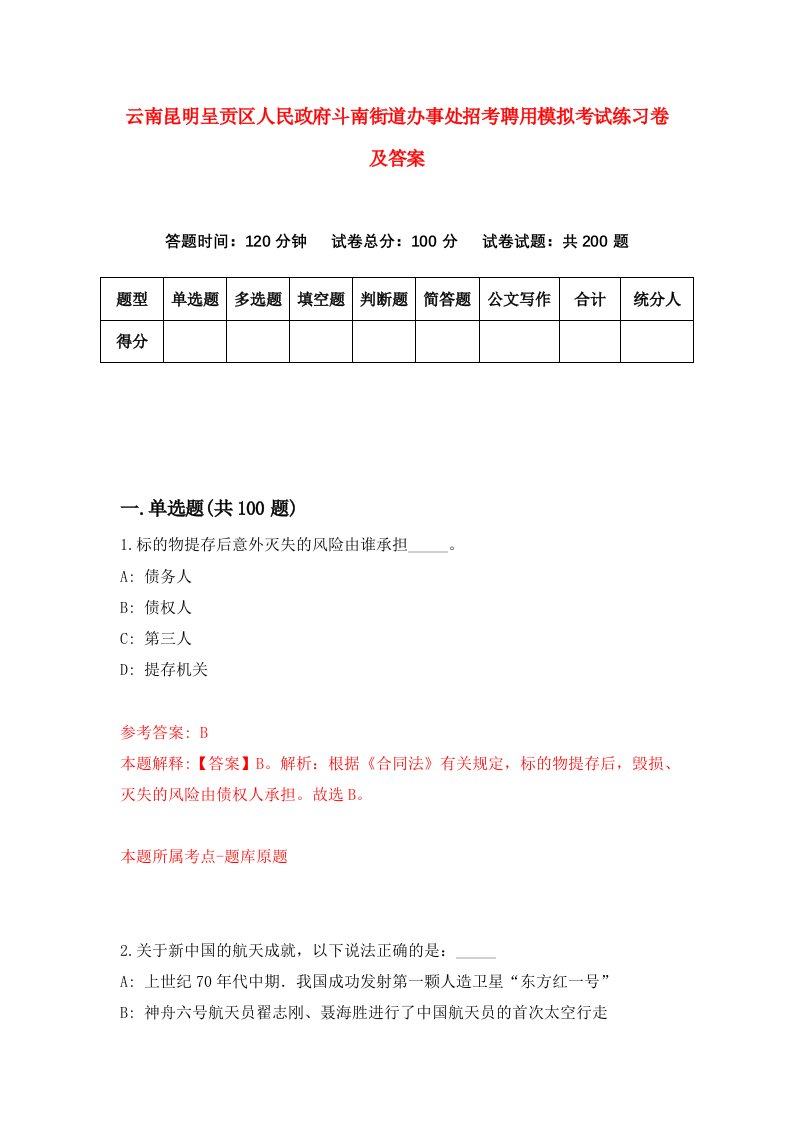 云南昆明呈贡区人民政府斗南街道办事处招考聘用模拟考试练习卷及答案

答题时间：120 分钟　试卷总分：100 分　试卷试题：共 200 题

| 题型 | 单选题 | 多选题 | 填空题 | 判断题 | 简答题 | 公文写作 | 合计 | 统分人 |
|---|---|---|---|---|---|---|---|---|
| 得分 | | | | | | | | |

一.单选题(共 100 题)

1.标的物提存后意外灭失的风险由谁承担_____。
A: 债务人
B: 债权人
C: 第三人
D: 提存机关

参考答案: B
本题解释:【答案】B。解析：根据《合同法》有关规定，标的物提存后，毁损、灭失的风险由债权人承担。故选 B。

本题所属考点-题库原题

2.关于新中国的航天成就，以下说法正确的是：_____
A: 上世纪 70 年代中期．我国成功发射第一颗人造卫星“东方红一号”
B: 神舟六号航天员翟志刚、聂海胜进行了中国航天员的首次太空行走